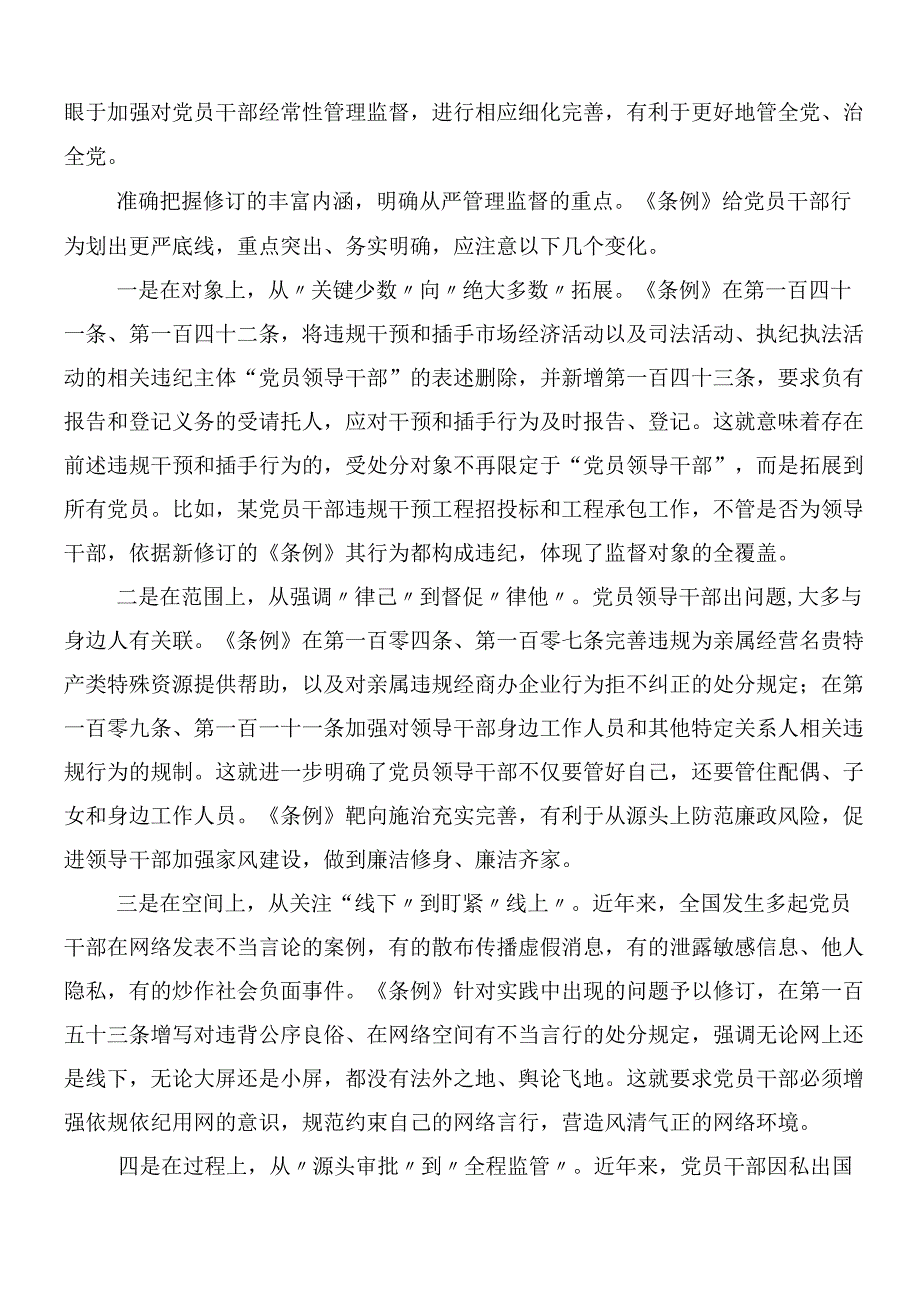 眼于加强对党员干部经常性管理监督，进行相应细化完善，有利于更好地管全党、治全党。

准确把握修订的丰富内涵，明确从严管理监督的重点。《条例》给党员干部行为划出更严底线，重点突出、务实明确，应注意以下几个变化。

一是在对象上，从〃关键少数〃向〃绝大多数〃拓展。《条例》在第一百四十一条、第一百四十二条，将违规干预和插手市场经济活动以及司法活动、执纪执法活动的相关违纪主体“党员领导干部”的表述删除，并新增第一百四十三条，要求负有报告和登记义务的受请托人，应对干预和插手行为及时报告、登记。这就意味着存在前述违规干预和插手行为的，受处分对象不再限定于“党员领导干部”，而是拓展到所有党员。比如，某党员干部违规干预工程招投标和工程承包工作，不管是否为领导干部，依据新修订的《条例》其行为都构成违纪，体现了监督对象的全覆盖。

二是在范围上，从强调〃律己〃到督促〃律他〃。党员领导干部出问题,大多与身边人有关联。《条例》在第一百零四条、第一百零七条完善违规为亲属经营名贵特产类特殊资源提供帮助，以及对亲属违规经商办企业行为拒不纠正的处分规定；在第一百零九条、第一百一十一条加强对领导干部身边工作人员和其他特定关系人相关违规行为的规制。这就进一步明确了党员领导干部不仅要管好自己，还要管住配偶、子女和身边工作人员。《条例》靶向施治充实完善，有利于从源头上防范廉政风险，促进领导干部加强家风建设，做到廉洁修身、廉洁齐家。

三是在空间上，从关注“线下〃到盯紧〃线上〃。近年来，全国发生多起党员干部在网络发表不当言论的案例，有的散布传播虚假消息，有的泄露敏感信息、他人隐私，有的炒作社会负面事件。《条例》针对实践中出现的问题予以修订，在第一百五十三条增写对违背公序良俗、在网络空间有不当言行的处分规定，强调无论网上还是线下，无论大屏还是小屏，都没有法外之地、舆论飞地。这就要求党员干部必须增强依规依纪用网的意识，规范约束自己的网络言行，营造风清气正的网络环境。

四是在过程上，从〃源头审批〃到〃全程监管〃。近年来，党员干部因私出国